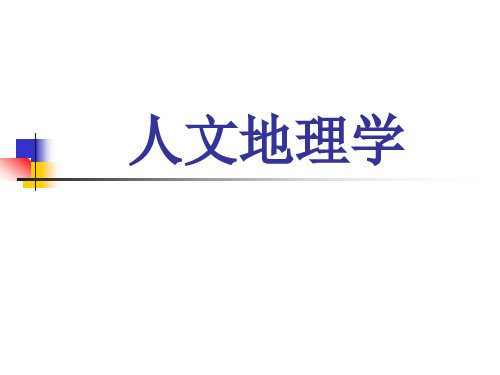 人文地理学